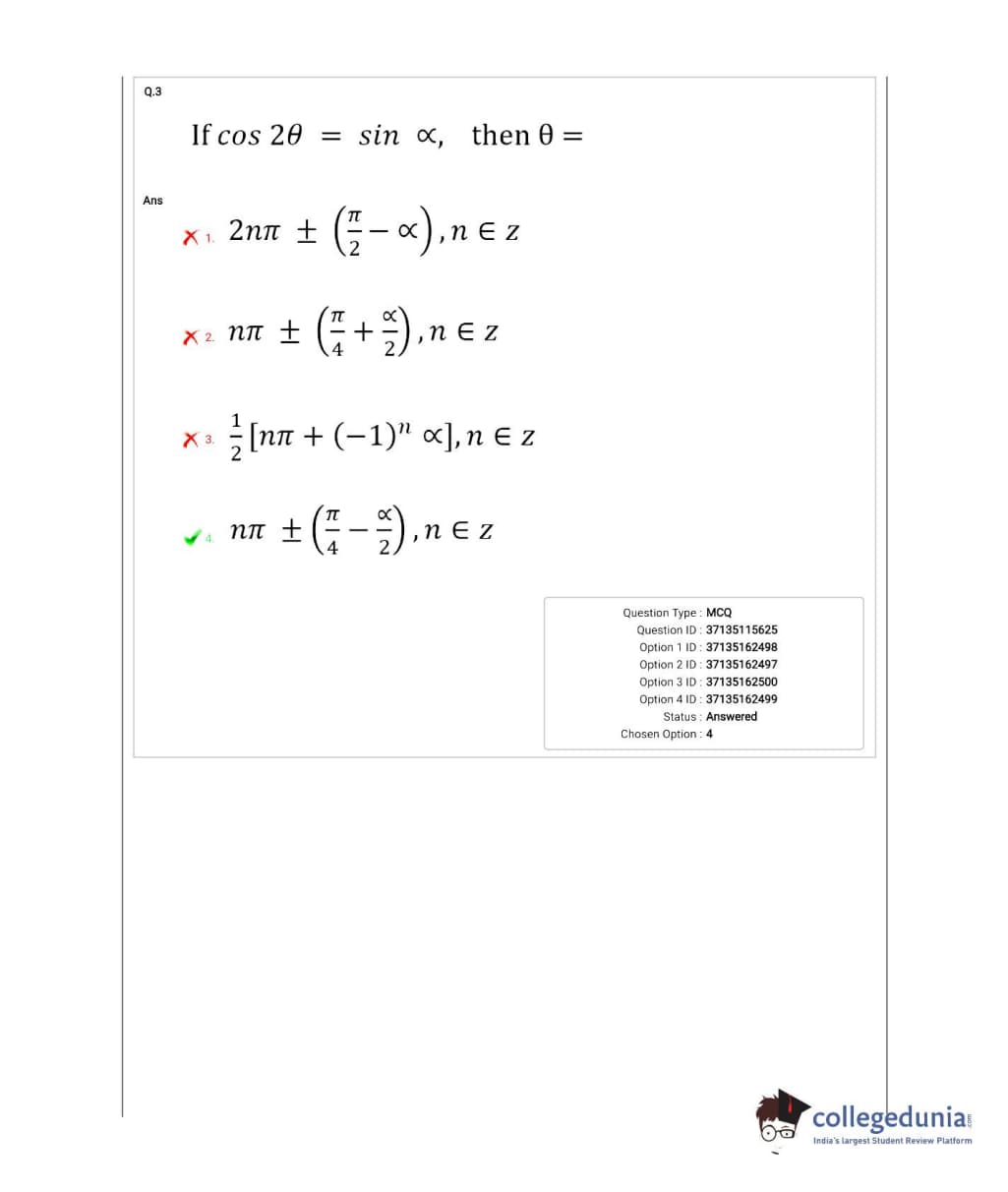 Q.3

If $\cos 2\theta = \sin \propto$, then $\theta =$

Ans

1. $2n\pi \pm \left(\frac{\pi}{2} - \propto\right), n \in z$

2. $n\pi \pm \left(\frac{\pi}{4} + \frac{\propto}{2}\right), n \in z$

3. $\frac{1}{2}[n\pi + (-1)^n \propto], n \in z$

4. $n\pi \pm \left(\frac{\pi}{4} - \frac{\propto}{2}\right), n \in z$

Question Type : MCQ
Question ID : 37135115625
Option 1 ID : 37135162498
Option 2 ID : 37135162497
Option 3 ID : 37135162500
Option 4 ID : 37135162499
Status : Answered
Chosen Option : 4

collegedunia.com
India's largest Student Review Platform